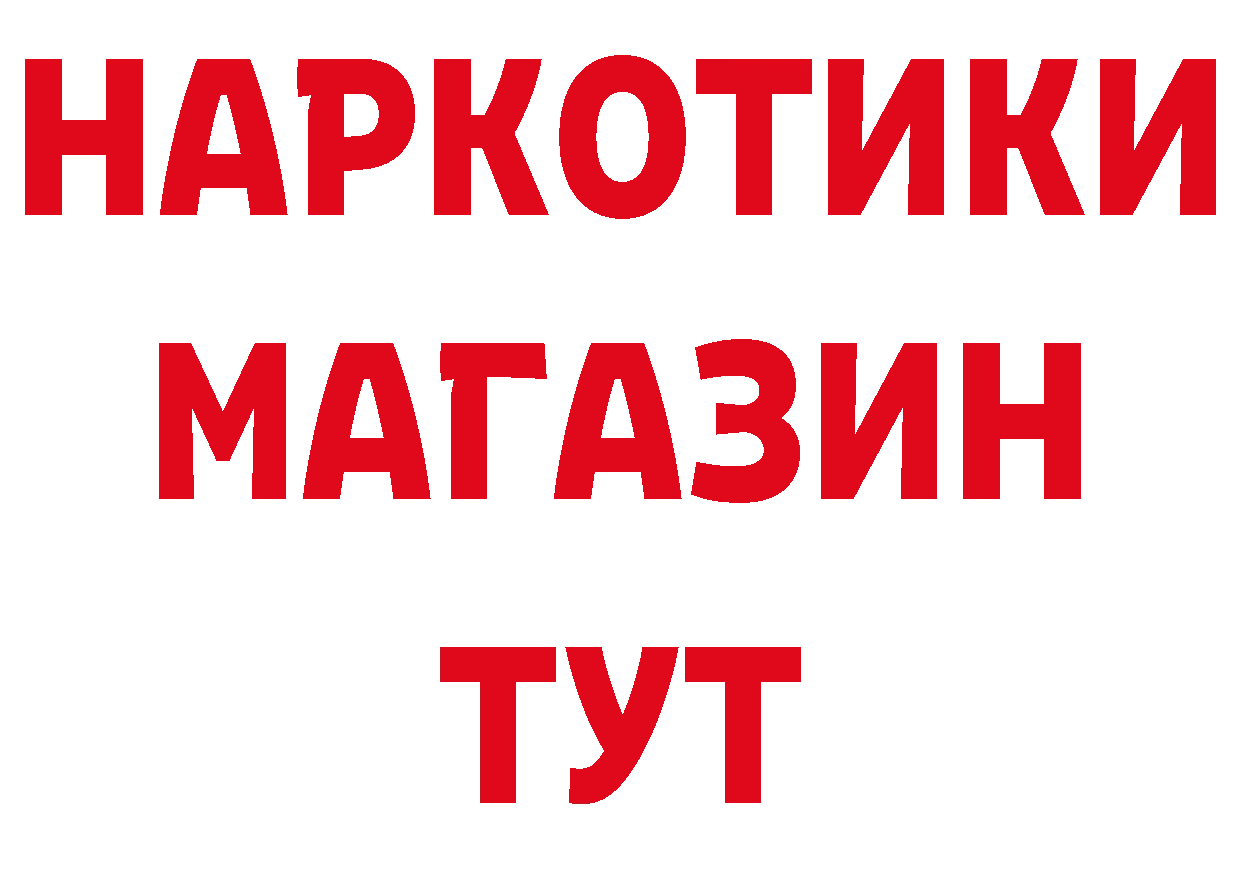 НАРКОТИКИ
МАГАЗИН
ТУТ